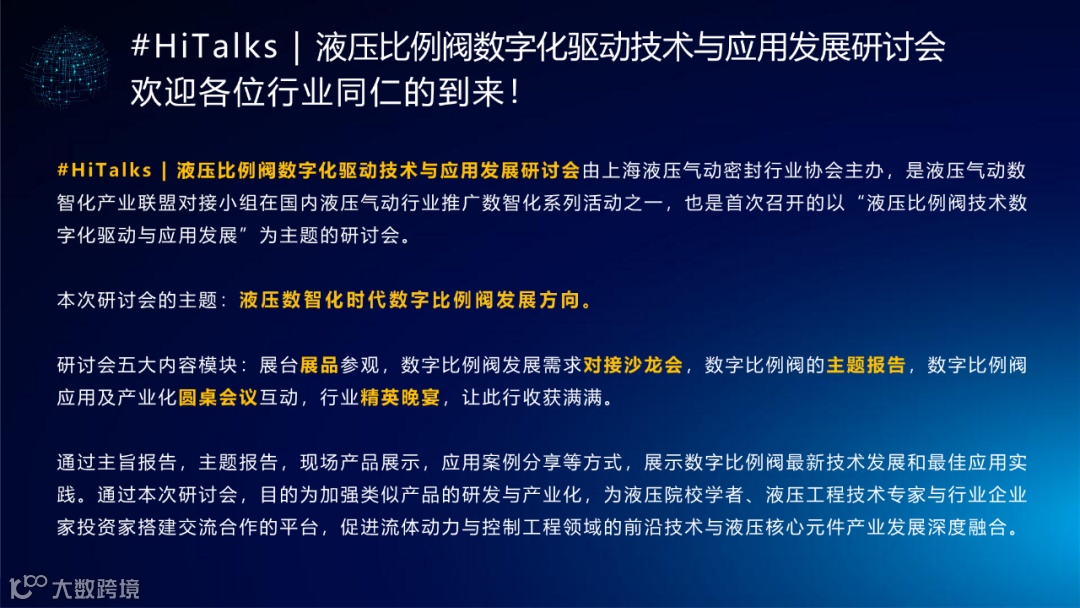 #HiTalks | 液压比例阀数字化驱动技术与应用发展研讨会
欢迎各位行业同仁的到来！

#HiTalks | 液压比例阀数字化驱动技术与应用发展研讨会由上海液压气动密封行业协会主办，是液压气动数智化产业联盟对接小组在国内液压气动行业推广数智化系列活动之一，也是首次召开的以“液压比例阀技术数字化驱动与应用发展”为主题的研讨会。

本次研讨会的主题：液压数智化时代数字比例阀发展方向。

研讨会五大内容模块：展台展品参观，数字比例阀发展需求对接沙龙会，数字比例阀的主题报告，数字比例阀应用及产业化圆桌会议互动，行业精英晚宴，让此行收获满满。

通过主旨报告，主题报告，现场产品展示，应用案例分享等方式，展示数字比例阀最新技术发展和最佳应用实践。通过本次研讨会，目的为加强类似产品的研发与产业化，为液压院校学者、液压工程技术专家与行业企业家投资家搭建交流合作的平台，促进流体动力与控制工程领域的前沿技术与液压核心元件产业发展深度融合。

大数跨境